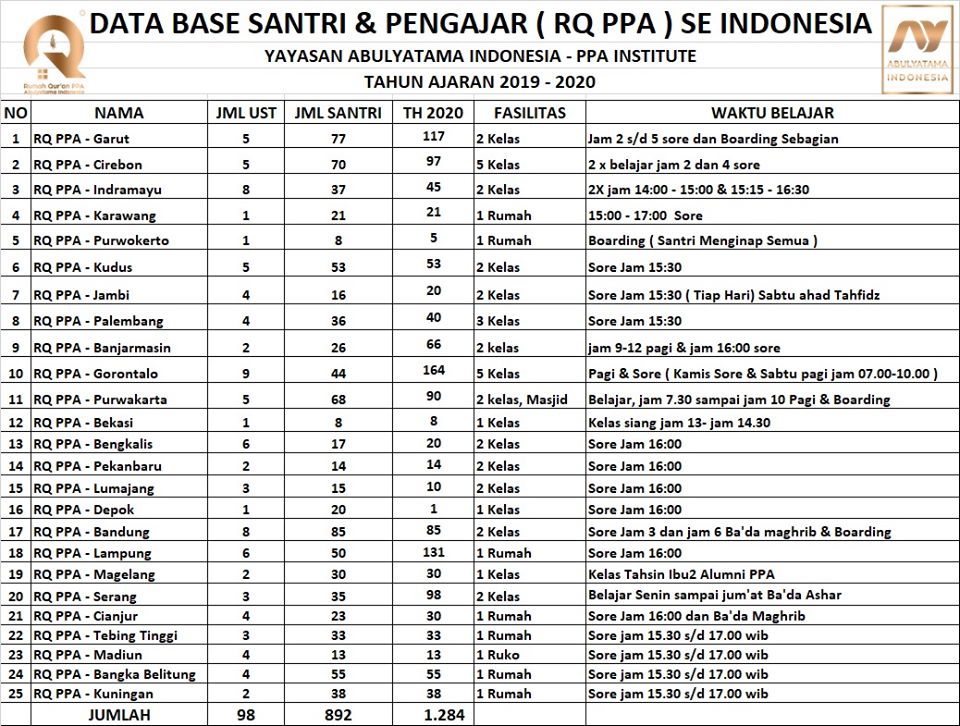 Rumah Qur'an PPA
Abulyatama Indonesia

DATA BASE SANTRI & PENGAJAR ( RQ PPA ) SE INDONESIA
YAYASAN ABULYATAMA INDONESIA - PPA INSTITUTE
TAHUN AJARAN 2019 - 2020

ABULYATAMA INDONESIA

| NO | NAMA | JML UST | JML SANTRI | TH 2020 | FASILITAS | WAKTU BELAJAR |
|---|---|---|---|---|---|---|
| 1 | RQ PPA - Garut | 5 | 77 | 117 | 2 Kelas | Jam 2 s/d 5 sore dan Boarding Sebagian |
| 2 | RQ PPA - Cirebon | 5 | 70 | 97 | 5 Kelas | 2 x belajar jam 2 dan 4 sore |
| 3 | RQ PPA - Indramayu | 8 | 37 | 45 | 2 Kelas | 2X jam 14:00 - 15:00 & 15:15 - 16:30 |
| 4 | RQ PPA - Karawang | 1 | 21 | 21 | 1 Rumah | 15:00 - 17:00 Sore |
| 5 | RQ PPA - Purwokerto | 1 | 8 | 5 | 1 Rumah | Boarding ( Santri Menginap Semua ) |
| 6 | RQ PPA - Kudus | 5 | 53 | 53 | 2 Kelas | Sore Jam 15:30 |
| 7 | RQ PPA - Jambi | 4 | 16 | 20 | 2 Kelas | Sore Jam 15:30 ( Tiap Hari) Sabtu ahad Tahfidz |
| 8 | RQ PPA - Palembang | 4 | 36 | 40 | 3 Kelas | Sore Jam 15:30 |
| 9 | RQ PPA - Banjarmasin | 2 | 26 | 66 | 2 kelas | jam 9-12 pagi & jam 16:00 sore |
| 10 | RQ PPA - Gorontalo | 9 | 44 | 164 | 5 Kelas | Pagi & Sore ( Kamis Sore & Sabtu pagi jam 07.00-10.00 ) |
| 11 | RQ PPA - Purwakarta | 5 | 68 | 90 | 2 kelas, Masjid | Belajar, jam 7.30 sampai jam 10 Pagi & Boarding |
| 12 | RQ PPA - Bekasi | 1 | 8 | 8 | 1 Kelas | Kelas siang jam 13- jam 14.30 |
| 13 | RQ PPA - Bengkalis | 6 | 17 | 20 | 2 Kelas | Sore Jam 16:00 |
| 14 | RQ PPA - Pekanbaru | 2 | 14 | 14 | 2 Kelas | Sore Jam 16:00 |
| 15 | RQ PPA - Lumajang | 3 | 15 | 10 | 2 Kelas | Sore Jam 16:00 |
| 16 | RQ PPA - Depok | 1 | 20 | 1 | 1 Kelas | Sore Jam 16:00 |
| 17 | RQ PPA - Bandung | 8 | 85 | 85 | 2 Kelas | Sore Jam 3 dan jam 6 Ba'da maghrib & Boarding |
| 18 | RQ PPA - Lampung | 6 | 50 | 131 | 1 Rumah | Sore Jam 16:00 |
| 19 | RQ PPA - Magelang | 2 | 30 | 30 | 1 Kelas | Kelas Tahsin Ibu2 Alumni PPA |
| 20 | RQ PPA - Serang | 3 | 35 | 98 | 2 Kelas | Belajar Senin sampai jum'at Ba'da Ashar |
| 21 | RQ PPA - Cianjur | 4 | 23 | 30 | 1 Rumah | Sore Jam 16:00 dan Ba'da Maghrib |
| 22 | RQ PPA - Tebing Tinggi | 3 | 33 | 33 | 1 Rumah | Sore jam 15.30 s/d 17.00 wib |
| 23 | RQ PPA - Madiun | 4 | 13 | 13 | 1 Ruko | Sore jam 15.30 s/d 17.00 wib |
| 24 | RQ PPA - Bangka Belitung | 4 | 55 | 55 | 1 Rumah | Sore jam 15.30 s/d 17.00 wib |
| 25 | RQ PPA - Kuningan | 2 | 38 | 38 | 1 Rumah | Sore jam 15.30 s/d 17.00 wib |
| | JUMLAH | 98 | 892 | 1.284 | | |